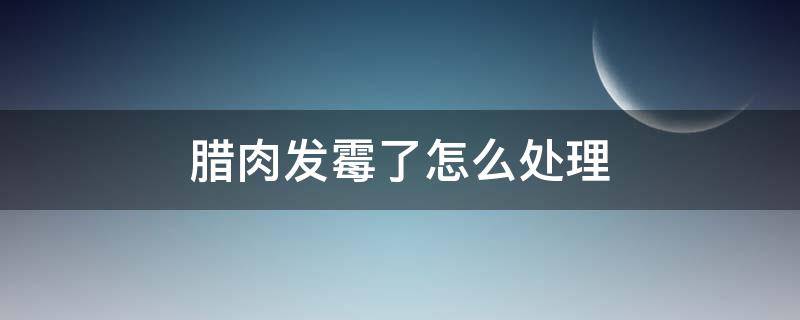 腊肉发霉了怎么处理